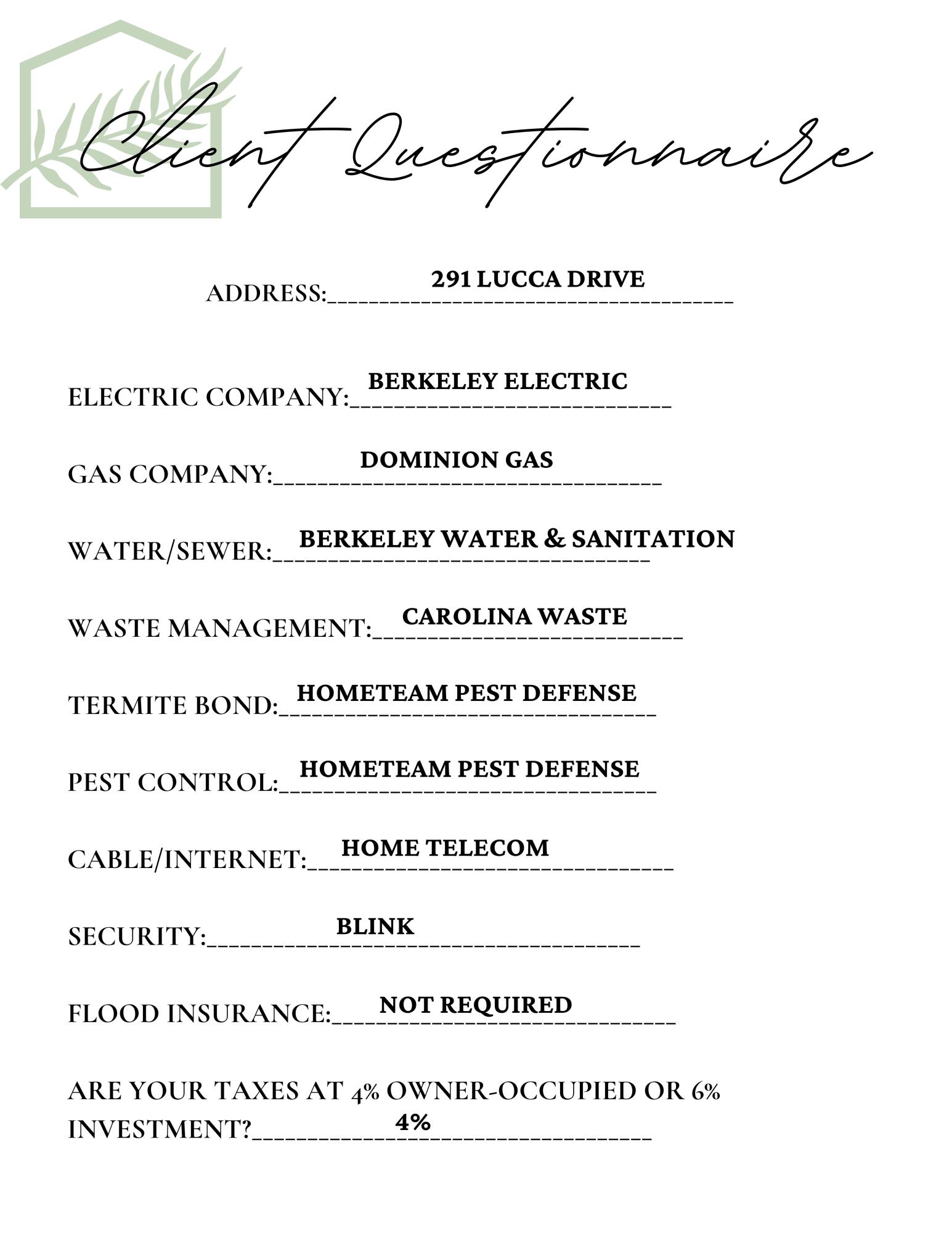 Client Questionnaire

ADDRESS: 291 LUCCA DRIVE

ELECTRIC COMPANY: BERKELEY ELECTRIC

GAS COMPANY: DOMINION GAS

WATER/SEWER: BERKELEY WATER & SANITATION

WASTE MANAGEMENT: CAROLINA WASTE

TERMITE BOND: HOMETEAM PEST DEFENSE

PEST CONTROL: HOMETEAM PEST DEFENSE

CABLE/INTERNET: HOME TELECOM

SECURITY: BLINK

FLOOD INSURANCE: NOT REQUIRED

ARE YOUR TAXES AT 4% OWNER-OCCUPIED OR 6% INVESTMENT? 4%